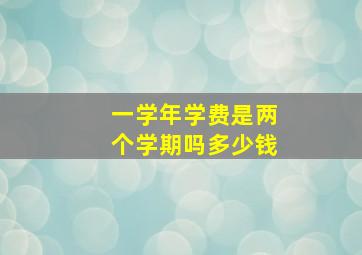 一学年学费是两个学期吗多少钱